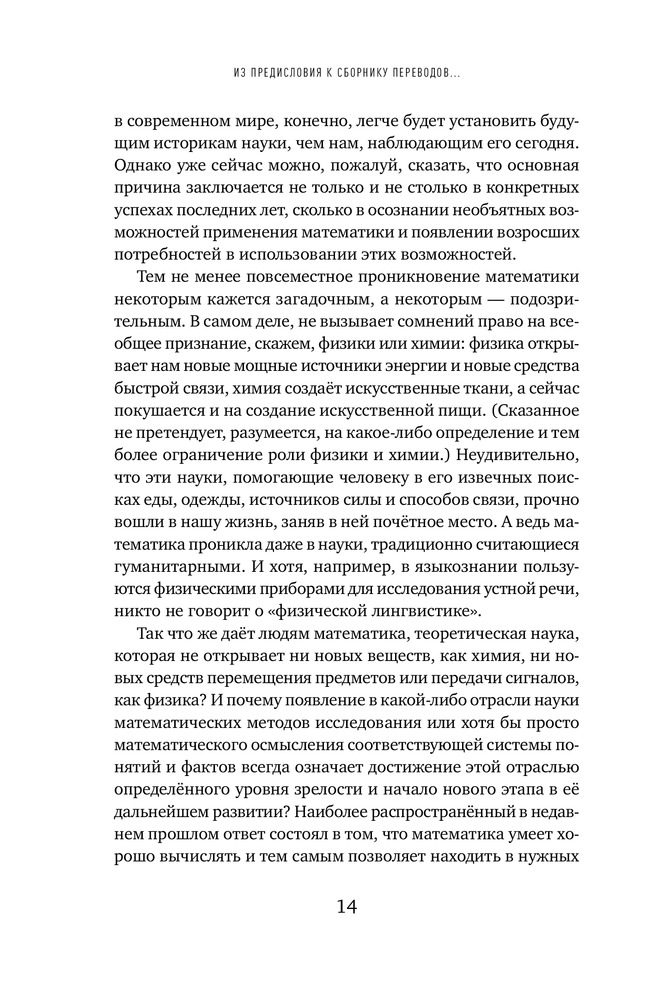 ИЗ ПРЕДИСЛОВИЯ К СБОРНИКУ ПЕРЕВОДОВ...

в современном мире, конечно, легче будет установить будущим историкам науки, чем нам, наблюдающим его сегодня. Однако уже сейчас можно, пожалуй, сказать, что основная причина заключается не только и не столько в конкретных успехах последних лет, сколько в осознании необъятных возможностей применения математики и появлении возросших потребностей в использовании этих возможностей.

Тем не менее повсеместное проникновение математики некоторым кажется загадочным, а некоторым — подозрительным. В самом деле, не вызывает сомнений право на всеобщее признание, скажем, физики или химии: физика открывает нам новые мощные источники энергии и новые средства быстрой связи, химия создаёт искусственные ткани, а сейчас покушается и на создание искусственной пищи. (Сказанное не претендует, разумеется, на какое-либо определение и тем более ограничение роли физики и химии.) Неудивительно, что эти науки, помогающие человеку в его извечных поисках еды, одежды, источников силы и способов связи, прочно вошли в нашу жизнь, заняв в ней почётное место. А ведь математика проникла даже в науки, традиционно считающиеся гуманитарными. И хотя, например, в языкознании пользуются физическими приборами для исследования устной речи, никто не говорит о «физической лингвистике».

Так что же даёт людям математика, теоретическая наука, которая не открывает ни новых веществ, как химия, ни новых средств перемещения предметов или передачи сигналов, как физика? И почему появление в какой-либо отрасли науки математических методов исследования или хотя бы просто математического осмысления соответствующей системы понятий и фактов всегда означает достижение этой отраслью определённого уровня зрелости и начало нового этапа в её дальнейшем развитии? Наиболее распространённый в недавнем прошлом ответ состоял в том, что математика умеет хорошо вычислять и тем самым позволяет находить в нужных

14